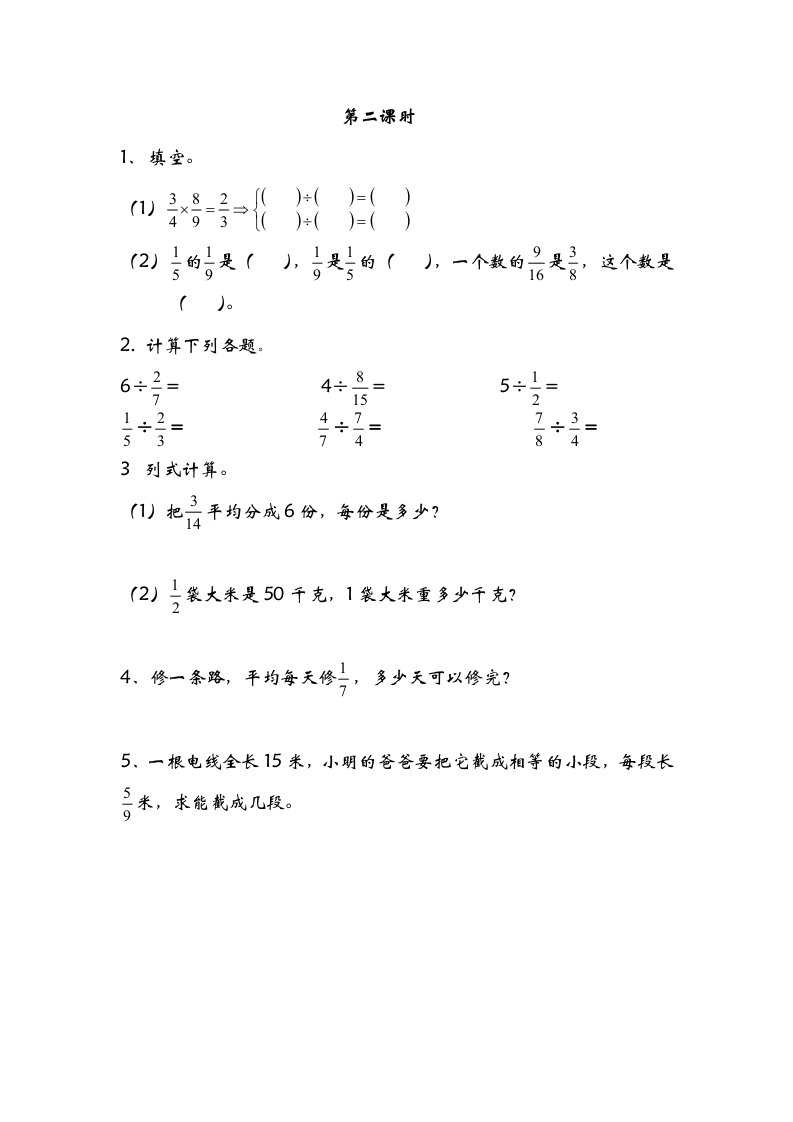 第二课时

1、填空。

（1）$\frac{3}{4}\times\frac{8}{9}=\frac{2}{3}\Rightarrow\begin{cases}(\quad)\div(\quad)=(\quad)\\(\quad)\div(\quad)=(\quad)\end{cases}$

（2）$\frac{1}{5}$的$\frac{1}{9}$是（　），$\frac{1}{9}$是$\frac{1}{5}$的（　），一个数的$\frac{9}{16}$是$\frac{3}{8}$，这个数是（　）。

2. 计算下列各题。

$6\div\frac{2}{7}=$　　$4\div\frac{8}{15}=$　　$5\div\frac{1}{2}=$

$\frac{1}{5}\div\frac{2}{3}=$　　$\frac{4}{7}\div\frac{7}{4}=$　　$\frac{7}{8}\div\frac{3}{4}=$

3 列式计算。

（1）把$\frac{3}{14}$平均分成6份，每份是多少？

（2）$\frac{1}{2}$袋大米是50千克，1袋大米重多少千克？

4、修一条路，平均每天修$\frac{1}{7}$，多少天可以修完？

5、一根电线全长15米，小明的爸爸要把它截成相等的小段，每段长$\frac{5}{9}$米，求能截成几段。